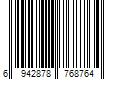 6 942878 768764